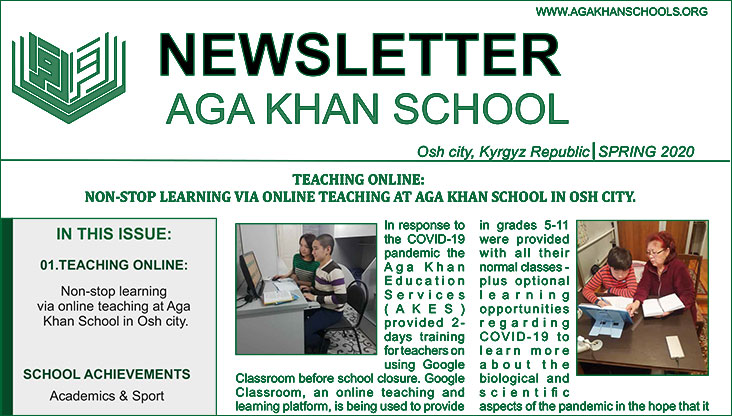 WWW.AGAKHANSCHOOLS.ORG

NEWSLETTER
AGA KHAN SCHOOL

Osh city, Kyrgyz Republic | SPRING 2020

TEACHING ONLINE:
NON-STOP LEARNING VIA ONLINE TEACHING AT AGA KHAN SCHOOL IN OSH CITY.

IN THIS ISSUE:

01.TEACHING ONLINE:

Non-stop learning via online teaching at Aga Khan School in Osh city.

SCHOOL ACHIEVEMENTS

Academics & Sport

In response to the COVID-19 pandemic the Aga Khan Education Services (AKES) provided 2-days training for teachers on using Google Classroom before school closure. Google Classroom, an online teaching and learning platform, is being used to provide in grades 5-11 were provided with all their normal classes - plus optional learning opportunities regarding COVID-19 to learn more about the biological and scientific aspects of the pandemic in the hope that it